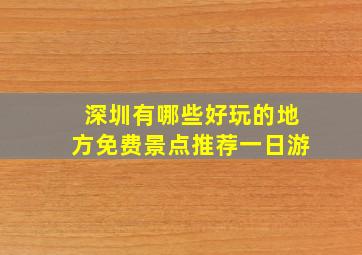 深圳有哪些好玩的地方免费景点推荐一日游